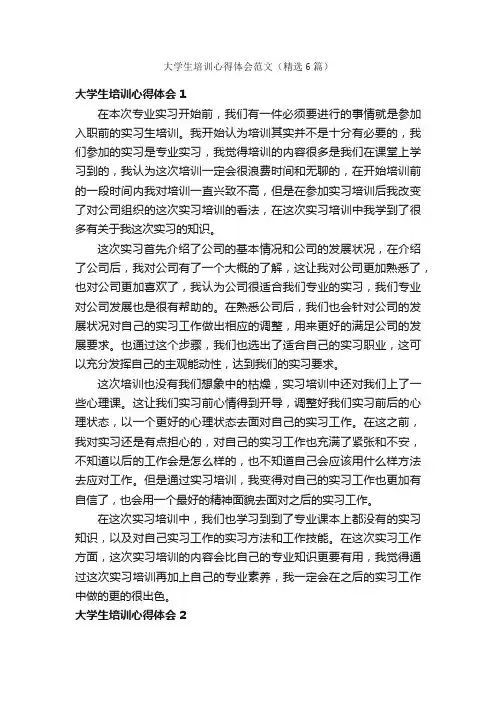 大学生培训心得体会范文（精选6篇）

大学生培训心得体会1

在本次专业实习开始前，我们有一件必须要进行的事情就是参加入职前的实习生培训。我开始认为培训其实并不是十分有必要的，我们参加的实习是专业实习，我觉得培训的内容很多是我们在课堂上学习到的，我认为这次培训一定会很浪费时间和无聊的，在开始培训前的一段时间内我对培训一直兴致不高，但是在参加实习培训后我改变了对公司组织的这次实习培训的看法，在这次实习培训中我学到了很多有关于我这次实习的知识。

这次实习首先介绍了公司的基本情况和公司的发展状况，在介绍了公司后，我对公司有了一个大概的了解，这让我对公司更加熟悉了，也对公司更加喜欢了，我认为公司很适合我们专业的实习，我们专业对公司发展也是很有帮助的。在熟悉公司后，我们也会针对公司的发展状况对自己的实习工作做出相应的调整，用来更好的满足公司的发展要求。也通过这个步骤，我们也选出了适合自己的实习职业，这可以充分发挥自己的主观能动性，达到我们的实习要求。

这次培训也没有我们想象中的枯燥，实习培训中还对我们上了一些心理课。这让我们实习前心情得到开导，调整好我们实习前后的心理状态，以一个更好的心理状态去面对自己的实习工作。在这之前，我对实习还是有点担心的，对自己的实习工作也充满了紧张和不安，不知道以后的工作会是怎么样的，也不知道自己会应该用什么样方法去应对工作。但是通过实习培训，我变得对自己的实习工作也更加有自信了，也会用一个最好的精神面貌去面对之后的实习工作。

在这次实习培训中，我们也学习到到了专业课本上都没有的实习知识，以及对自己实习工作的实习方法和工作技能。在这次实习工作方面，这次实习培训的内容会比自己的专业知识更要有用，我觉得通过这次实习培训再加上自己的专业素养，我一定会在之后的实习工作中做的更的很出色。

大学生培训心得体会2